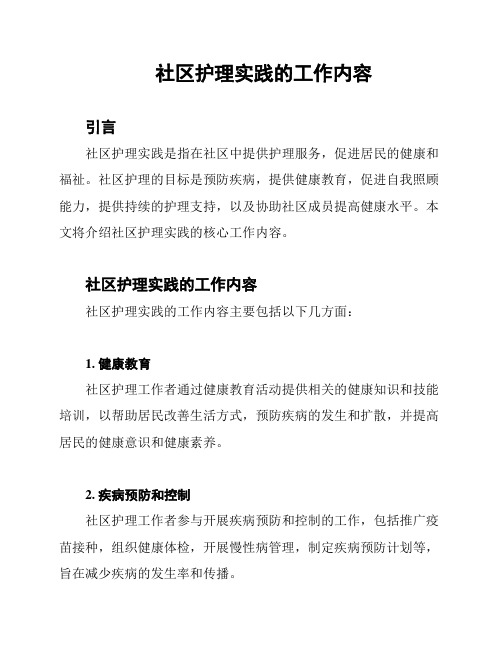 社区护理实践的工作内容

引言

社区护理实践是指在社区中提供护理服务，促进居民的健康和福祉。社区护理的目标是预防疾病，提供健康教育，促进自我照顾能力，提供持续的护理支持，以及协助社区成员提高健康水平。本文将介绍社区护理实践的核心工作内容。

社区护理实践的工作内容

社区护理实践的工作内容主要包括以下几方面：

1. 健康教育

社区护理工作者通过健康教育活动提供相关的健康知识和技能培训，以帮助居民改善生活方式，预防疾病的发生和扩散，并提高居民的健康意识和健康素养。

2. 疾病预防和控制

社区护理工作者参与开展疾病预防和控制的工作，包括推广疫苗接种，组织健康体检，开展慢性病管理，制定疾病预防计划等，旨在减少疾病的发生率和传播。